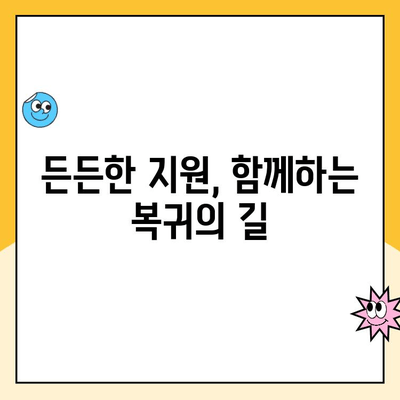 든든한 지원, 함께하는 복귀의 길